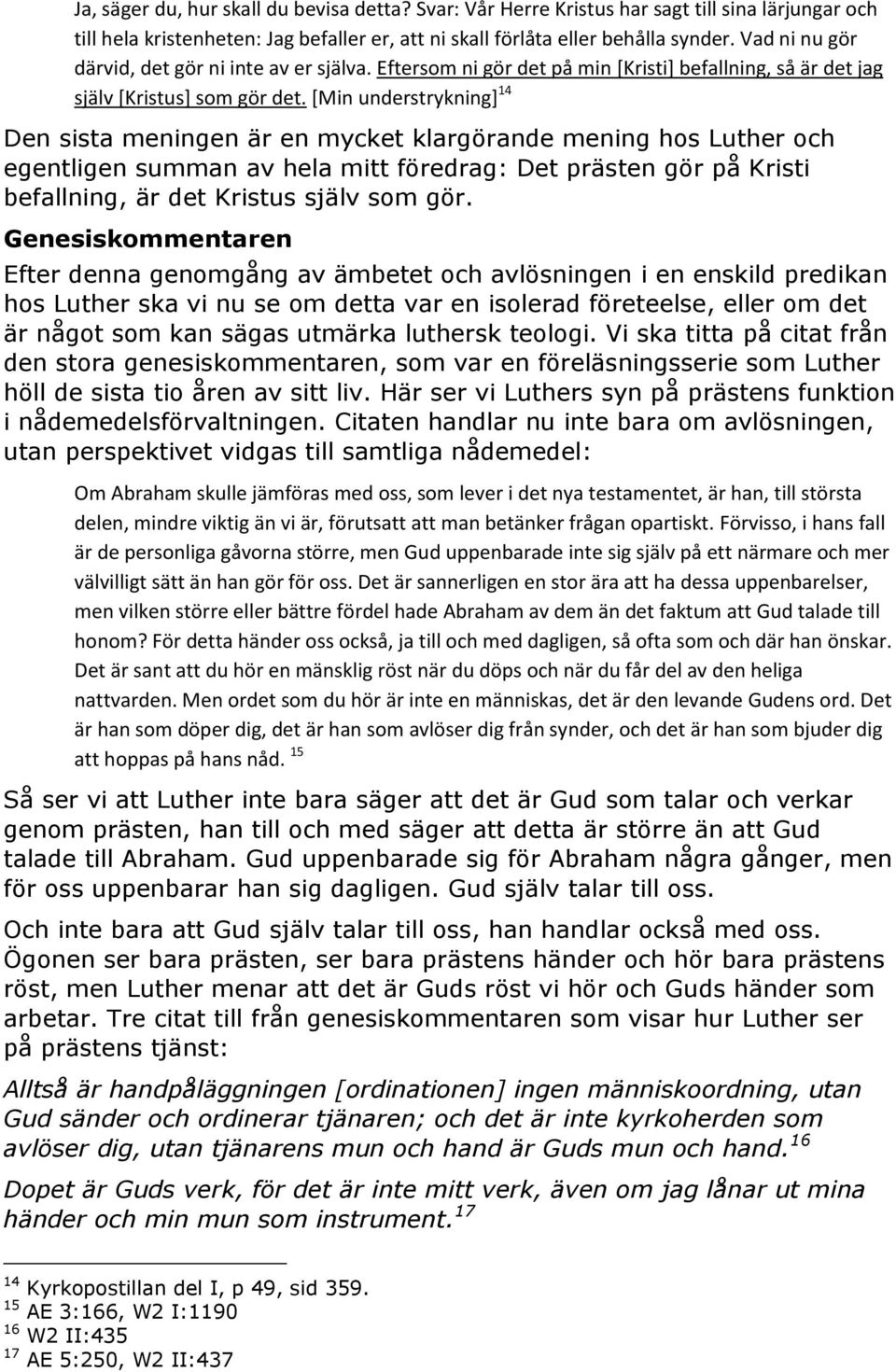 Ja, säger du, hur skall du bevisa detta? Svar: Vår Herre Kristus har sagt till sina lärjungar och till hela kristenheten: Jag befaller er, att ni skall förlåta eller behålla synder. Vad ni nu gör därvid, det gör ni inte av er själva. Eftersom ni gör det på min [Kristi] befallning, så är det jag själv [Kristus] som gör det. [Min understrykning]$^{14}$

Den sista meningen är en mycket klargörande mening hos Luther och egentligen summan av hela mitt föredrag: Det prästen gör på Kristi befallning, är det Kristus själv som gör.

Genesiskommentaren

Efter denna genomgång av ämbetet och avlösningen i en enskild predikan hos Luther ska vi nu se om detta var en isolerad företeelse, eller om det är något som kan sägas utmärka luthersk teologi. Vi ska titta på citat från den stora genesiskommentaren, som var en föreläsningsserie som Luther höll de sista tio åren av sitt liv. Här ser vi Luthers syn på prästens funktion i nådemedelsförvaltningen. Citaten handlar nu inte bara om avlösningen, utan perspektivet vidgas till samtliga nådemedel:

Om Abraham skulle jämföras med oss, som lever i det nya testamentet, är han, till största delen, mindre viktig än vi är, förutsatt att man betänker frågan opartiskt. Förvisso, i hans fall är de personliga gåvorna större, men Gud uppenbarade inte sig själv på ett närmare och mer välvilligt sätt än han gör för oss. Det är sannerligen en stor ära att ha dessa uppenbarelser, men vilken större eller bättre fördel hade Abraham av dem än det faktum att Gud talade till honom? För detta händer oss också, ja till och med dagligen, så ofta som och där han önskar. Det är sant att du hör en mänsklig röst när du döps och när du får del av den heliga nattvarden. Men ordet som du hör är inte en människas, det är den levande Gudens ord. Det är han som döper dig, det är han som avlöser dig från synder, och det är han som bjuder dig att hoppas på hans nåd. $^{15}$

Så ser vi att Luther inte bara säger att det är Gud som talar och verkar genom prästen, han till och med säger att detta är större än att Gud talade till Abraham. Gud uppenbarade sig för Abraham några gånger, men för oss uppenbarar han sig dagligen. Gud själv talar till oss.

Och inte bara att Gud själv talar till oss, han handlar också med oss. Ögonen ser bara prästen, ser bara prästens händer och hör bara prästens röst, men Luther menar att det är Guds röst vi hör och Guds händer som arbetar. Tre citat till från genesiskommentaren som visar hur Luther ser på prästens tjänst:

Alltså är handpåläggningen [ordinationen] ingen människoordning, utan Gud sänder och ordinerar tjänaren; och det är inte kyrkoherden som avlöser dig, utan tjänarens mun och hand är Guds mun och hand.$^{16}$

Dopet är Guds verk, för det är inte mitt verk, även om jag lånar ut mina händer och min mun som instrument.$^{17}$

$^{14}$ Kyrkopostillan del I, p 49, sid 359.
$^{15}$ AE 3:166, W2 I:1190
$^{16}$ W2 II:435
$^{17}$ AE 5:250, W2 II:437